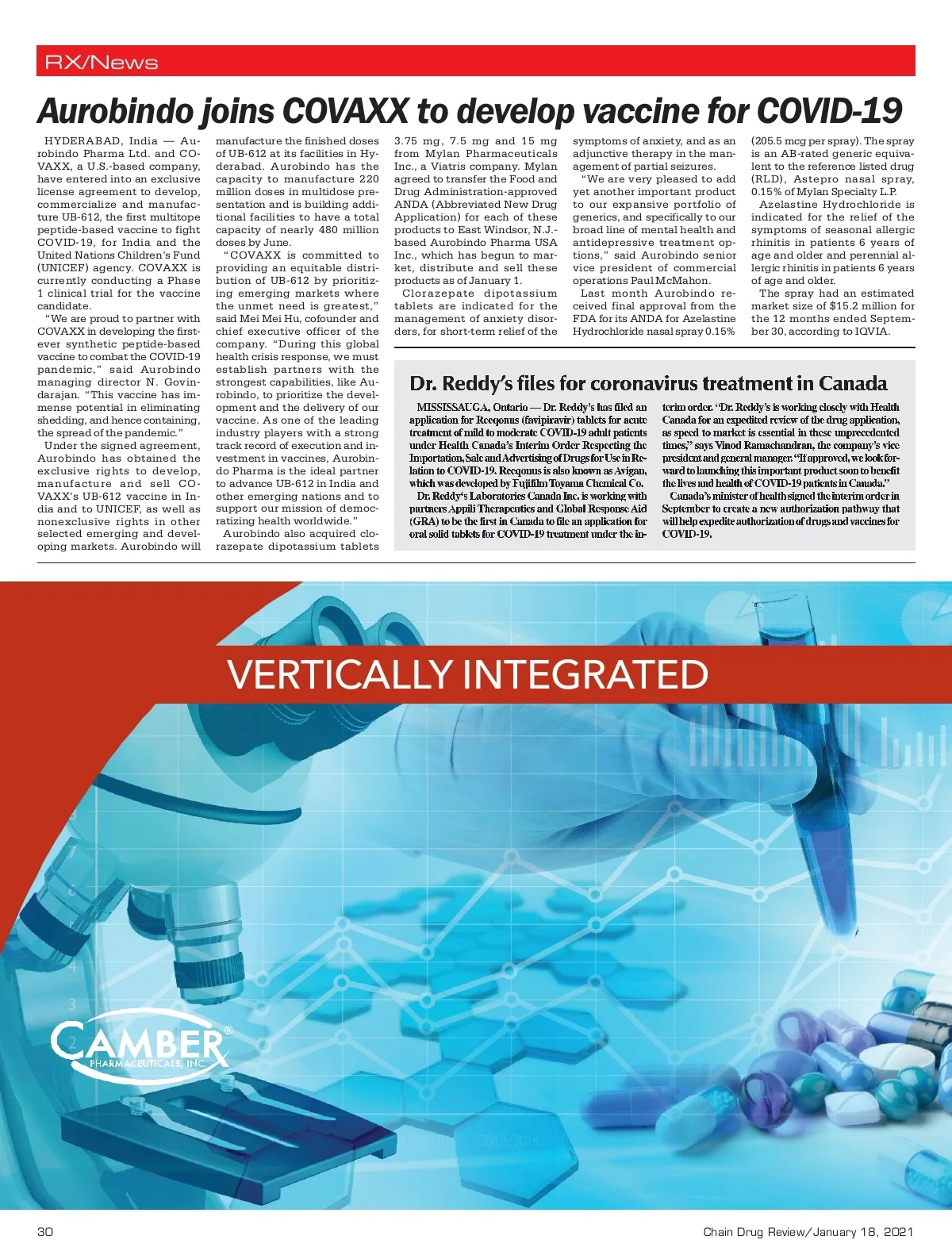 RX/News

Aurobindo joins COVAXX to develop vaccine for COVID-19

HYDERABAD, India — Aurobindo Pharma Ltd. and COVAXX, a U.S.-based company, have entered into an exclusive license agreement to develop, commercialize and manufacture UB-612, the first multitope peptide-based vaccine to fight COVID-19, for India and the United Nations Children's Fund (UNICEF) agency. COVAXX is currently conducting a Phase 1 clinical trial for the vaccine candidate.

"We are proud to partner with COVAXX in developing the first-ever synthetic peptide-based vaccine to combat the COVID-19 pandemic," said Aurobindo managing director N. Govindarajan. "This vaccine has immense potential in eliminating shedding, and hence containing, the spread of the pandemic."

Under the signed agreement, Aurobindo has obtained the exclusive rights to develop, manufacture and sell COVAXX's UB-612 vaccine in India and to UNICEF, as well as nonexclusive rights in other selected emerging and developing markets. Aurobindo will manufacture the finished doses of UB-612 at its facilities in Hyderabad. Aurobindo has the capacity to manufacture 220 million doses in multidose presentation and is building additional facilities to have a total capacity of nearly 480 million doses by June.

"COVAXX is committed to providing an equitable distribution of UB-612 by prioritizing emerging markets where the unmet need is greatest," said Mei Mei Hu, cofounder and chief executive officer of the company. "During this global health crisis response, we must establish partners with the strongest capabilities, like Aurobindo, to prioritize the development and the delivery of our vaccine. As one of the leading industry players with a strong track record of execution and investment in vaccines, Aurobindo Pharma is the ideal partner to advance UB-612 in India and other emerging nations and to support our mission of democratizing health worldwide."

Aurobindo also acquired clorazepate dipotassium tablets 3.75 mg, 7.5 mg and 15 mg from Mylan Pharmaceuticals Inc., a Viatris company. Mylan agreed to transfer the Food and Drug Administration-approved ANDA (Abbreviated New Drug Application) for each of these products to East Windsor, N.J.-based Aurobindo Pharma USA Inc., which has begun to market, distribute and sell these products as of January 1.

Clorazepate dipotassium tablets are indicated for the management of anxiety disorders, for short-term relief of the symptoms of anxiety, and as an adjunctive therapy in the management of partial seizures.

"We are very pleased to add yet another important product to our expansive portfolio of generics, and specifically to our broad line of mental health and antidepressive treatment options," said Aurobindo senior vice president of commercial operations Paul McMahon.

Last month Aurobindo received final approval from the FDA for its ANDA for Azelastine Hydrochloride nasal spray 0.15% (205.5 mcg per spray). The spray is an AB-rated generic equivalent to the reference listed drug (RLD), Astepro nasal spray, 0.15% of Mylan Specialty L.P.

Azelastine Hydrochloride is indicated for the relief of the symptoms of seasonal allergic rhinitis in patients 6 years of age and older and perennial allergic rhinitis in patients 6 years of age and older.

The spray had an estimated market size of $15.2 million for the 12 months ended September 30, according to IQVIA.

Dr. Reddy's files for coronavirus treatment in Canada

MISSISSAUGA, Ontario — Dr. Reddy's has filed an application for Reeqonus (favipiravir) tablets for acute treatment of mild to moderate COVID-19 adult patients under Health Canada's Interim Order Respecting the Importation, Sale and Advertising of Drugs for Use in Relation to COVID-19. Reeqonus is also known as Avigan, which was developed by Fujifilm Toyama Chemical Co.

Dr. Reddy's Laboratories Canada Inc. is working with partners Appili Therapeutics and Global Response Aid (GRA) to be the first in Canada to file an application for oral solid tablets for COVID-19 treatment under the interim order. "Dr. Reddy's is working closely with Health Canada for an expedited review of the drug application, as speed to market is essential in these unprecedented times," says Vinod Ramachandran, the company's vice president and general manager. "If approved, we look forward to launching this important product soon to benefit the lives and health of COVID-19 patients in Canada."

Canada's minister of health signed the interim order in September to create a new authorization pathway that will help expedite authorization of drugs and vaccines for COVID-19.

VERTICALLY INTEGRATED

CAMBER® PHARMACEUTICALS, INC.

30 Chain Drug Review/January 18, 2021